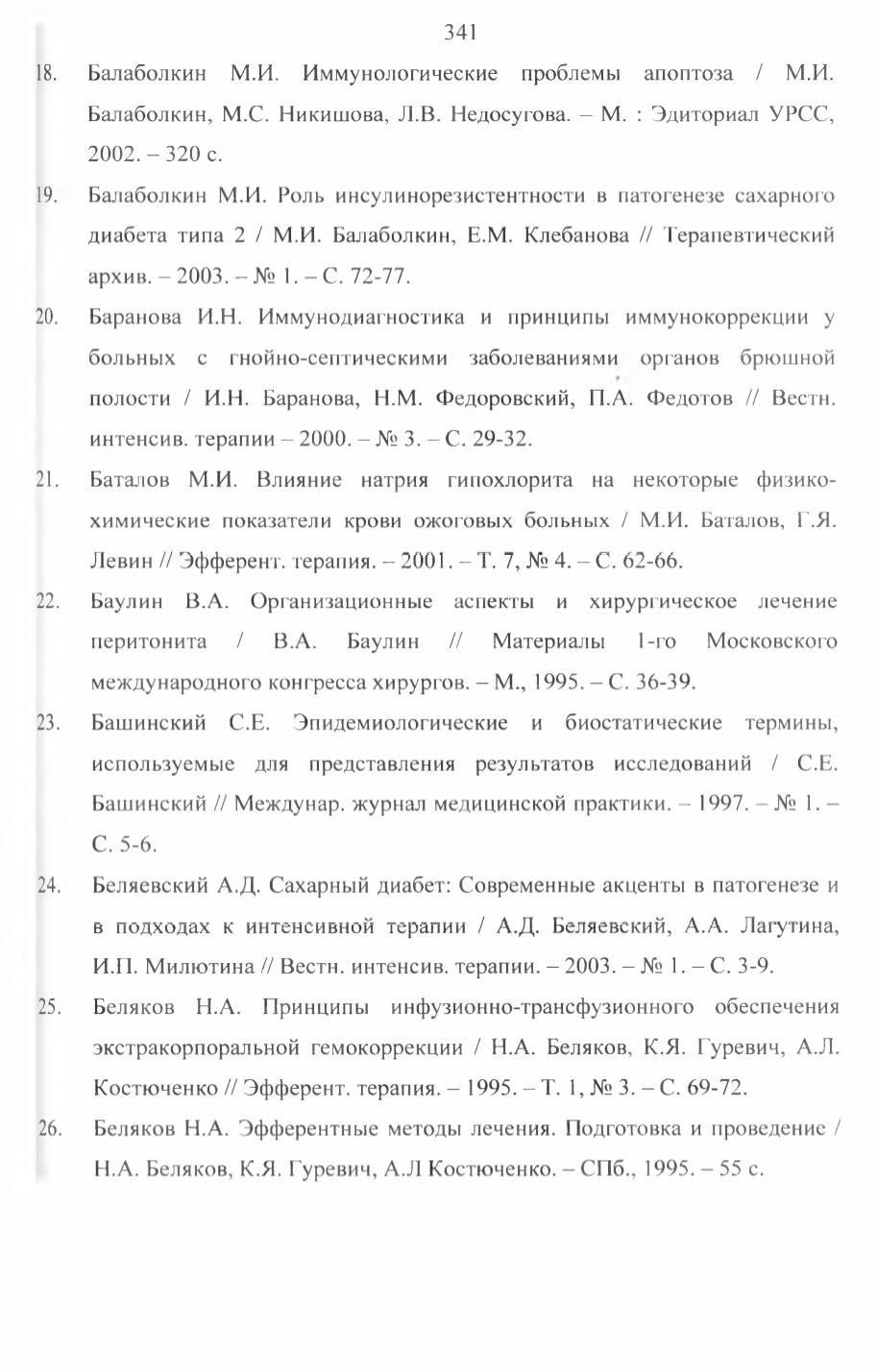 341

18. Балаболкин М.И. Иммунологические проблемы апоптоза / М.И. Балаболкин, М.С. Никишова, Л.В. Недосугова. – М. : Эдиториал УРСС, 2002. – 320 с.

19. Балаболкин М.И. Роль инсулинорезистентности в патогенезе сахарного диабета типа 2 / М.И. Балаболкин, Е.М. Клебанова // Терапевтический архив. – 2003. – № 1. – С. 72-77.

20. Баранова И.Н. Иммунодиагностика и принципы иммунокоррекции у больных с гнойно-септическими заболеваниями органов брюшной полости / И.Н. Баранова, Н.М. Федоровский, П.А. Федотов // Вестн. интенсив. терапии – 2000. – № 3. – С. 29-32.

21. Баталов М.И. Влияние натрия гипохлорита на некоторые физико-химические показатели крови ожоговых больных / М.И. Баталов, Г.Я. Левин // Эфферент. терапия. – 2001. – Т. 7, № 4. – С. 62-66.

22. Баулин В.А. Организационные аспекты и хирургическое лечение перитонита / В.А. Баулин // Материалы 1-го Московского международного конгресса хирургов. – М., 1995. – С. 36-39.

23. Башинский С.Е. Эпидемиологические и биостатические термины, используемые для представления результатов исследований / С.Е. Башинский // Междунар. журнал медицинской практики. – 1997. – № 1. – С. 5-6.

24. Беляевский А.Д. Сахарный диабет: Современные акценты в патогенезе и в подходах к интенсивной терапии / А.Д. Беляевский, А.А. Лагутина, И.П. Милютина // Вестн. интенсив. терапии. – 2003. – № 1. – С. 3-9.

25. Беляков Н.А. Принципы инфузионно-трансфузионного обеспечения экстракорпоральной гемокоррекции / Н.А. Беляков, К.Я. Гуревич, А.Л. Костюченко // Эфферент. терапия. – 1995. – Т. 1, № 3. – С. 69-72.

26. Беляков Н.А. Эфферентные методы лечения. Подготовка и проведение / Н.А. Беляков, К.Я. Гуревич, А.Л Костюченко. – СПб., 1995. – 55 с.